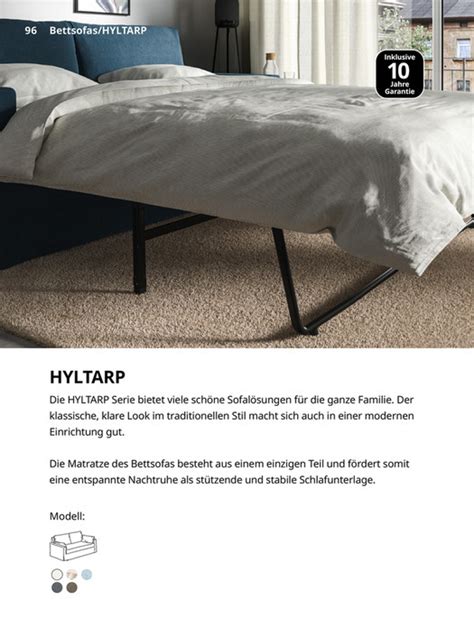 96 Bettsofas/HYLTARP

Inklusive 10 Jahre Garantie

HYLTARP

Die HYLTARP Serie bietet viele schöne Sofalösungen für die ganze Familie. Der klassische, klare Look im traditionellen Stil macht sich auch in einer modernen Einrichtung gut.

Die Matratze des Bettsofas besteht aus einem einzigen Teil und fördert somit eine entspannte Nachtruhe als stützende und stabile Schlafunterlage.

Modell: